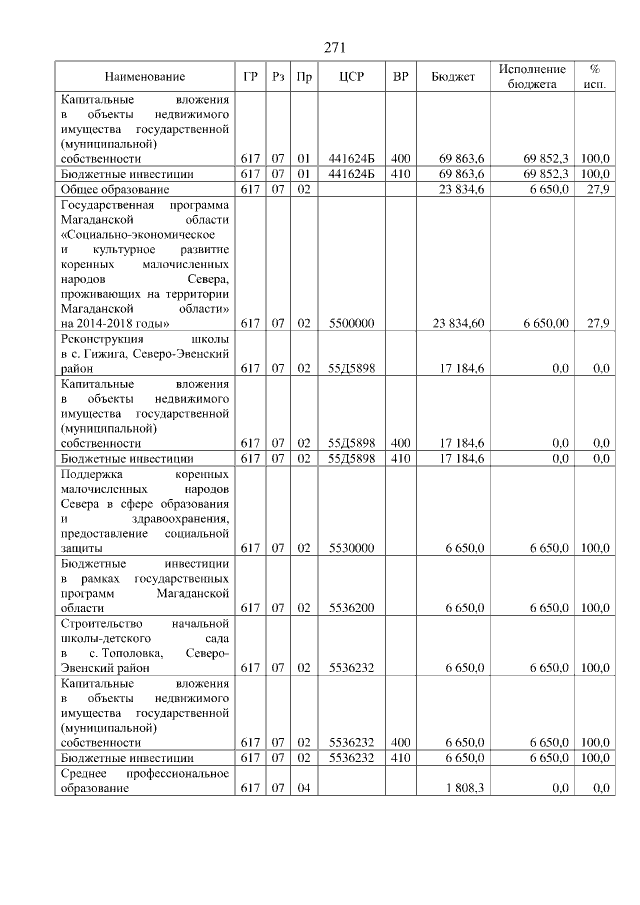 271

| Наименование | ГР | Рз | Пр | ЦСР | ВР | Бюджет | Исполнение бюджета | % исп. |
|---|---|---|---|---|---|---|---|---|
| Капитальные вложения в объекты недвижимого имущества государственной (муниципальной) собственности | 617 | 07 | 01 | 441624Б | 400 | 69 863,6 | 69 852,3 | 100,0 |
| Бюджетные инвестиции | 617 | 07 | 01 | 441624Б | 410 | 69 863,6 | 69 852,3 | 100,0 |
| Общее образование | 617 | 07 | 02 | | | 23 834,6 | 6 650,0 | 27,9 |
| Государственная программа Магаданской области «Социально-экономическое и культурное развитие коренных малочисленных народов Севера, проживающих на территории Магаданской области» на 2014-2018 годы» | 617 | 07 | 02 | 5500000 | | 23 834,60 | 6 650,00 | 27,9 |
| Реконструкция школы в с. Гижига, Северо-Эвенский район | 617 | 07 | 02 | 55Д5898 | | 17 184,6 | 0,0 | 0,0 |
| Капитальные вложения в объекты недвижимого имущества государственной (муниципальной) собственности | 617 | 07 | 02 | 55Д5898 | 400 | 17 184,6 | 0,0 | 0,0 |
| Бюджетные инвестиции | 617 | 07 | 02 | 55Д5898 | 410 | 17 184,6 | 0,0 | 0,0 |
| Поддержка коренных малочисленных народов Севера в сфере образования и здравоохранения, предоставление социальной защиты | 617 | 07 | 02 | 5530000 | | 6 650,0 | 6 650,0 | 100,0 |
| Бюджетные инвестиции в рамках государственных программ Магаданской области | 617 | 07 | 02 | 5536200 | | 6 650,0 | 6 650,0 | 100,0 |
| Строительство начальной школы-детского сада в с. Тополовка, Северо-Эвенский район | 617 | 07 | 02 | 5536232 | | 6 650,0 | 6 650,0 | 100,0 |
| Капитальные вложения в объекты недвижимого имущества государственной (муниципальной) собственности | 617 | 07 | 02 | 5536232 | 400 | 6 650,0 | 6 650,0 | 100,0 |
| Бюджетные инвестиции | 617 | 07 | 02 | 5536232 | 410 | 6 650,0 | 6 650,0 | 100,0 |
| Среднее профессиональное образование | 617 | 07 | 04 | | | 1 808,3 | 0,0 | 0,0 |